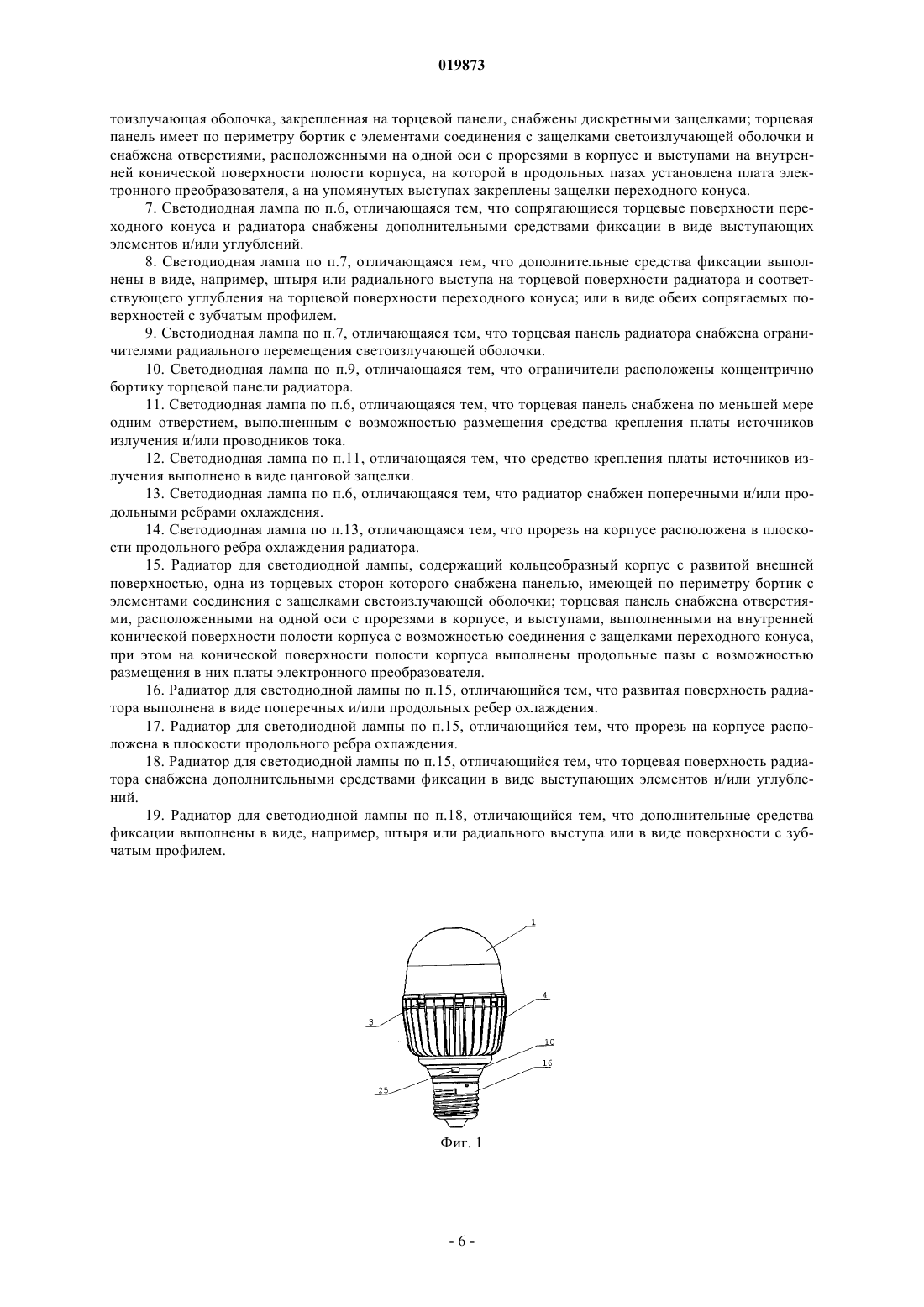 019873

тоизлучающая оболочка, закрепленная на торцевой панели, снабжены дискретными защелками; торцевая панель имеет по периметру бортик с элементами соединения с защелками светоизлучающей оболочки и снабжена отверстиями, расположенными на одной оси с прорезями в корпусе и выступами на внутренней конической поверхности полости корпуса, на которой в продольных пазах установлена плата электронного преобразователя, а на упомянутых выступах закреплены защелки переходного конуса.

7. Светодиодная лампа по п.6, отличающаяся тем, что сопрягающиеся торцевые поверхности переходного конуса и радиатора снабжены дополнительными средствами фиксации в виде выступающих элементов и/или углублений.

8. Светодиодная лампа по п.7, отличающаяся тем, что дополнительные средства фиксации выполнены в виде, например, штыря или радиального выступа на торцевой поверхности радиатора и соответствующего углубления на торцевой поверхности переходного конуса; или в виде обеих сопрягаемых поверхностей с зубчатым профилем.

9. Светодиодная лампа по п.7, отличающаяся тем, что торцевая панель радиатора снабжена ограничителями радиального перемещения светоизлучающей оболочки.

10. Светодиодная лампа по п.9, отличающаяся тем, что ограничители расположены концентрично бортику торцевой панели радиатора.

11. Светодиодная лампа по п.6, отличающаяся тем, что торцевая панель снабжена по меньшей мере одним отверстием, выполненным с возможностью размещения средства крепления платы источников излучения и/или проводников тока.

12. Светодиодная лампа по п.11, отличающаяся тем, что средство крепления платы источников излучения выполнено в виде цанговой защелки.

13. Светодиодная лампа по п.6, отличающаяся тем, что радиатор снабжен поперечными и/или продольными ребрами охлаждения.

14. Светодиодная лампа по п.13, отличающаяся тем, что прорезь на корпусе расположена в плоскости продольного ребра охлаждения радиатора.

15. Радиатор для светодиодной лампы, содержащий кольцеобразный корпус с развитой внешней поверхностью, одна из торцевых сторон которого снабжена панелью, имеющей по периметру бортик с элементами соединения с защелками светоизлучающей оболочки; торцевая панель снабжена отверстиями, расположенными на одной оси с прорезями в корпусе, и выступами, выполненными на внутренней конической поверхности полости корпуса с возможностью соединения с защелками переходного конуса, при этом на конической поверхности полости корпуса выполнены продольные пазы с возможностью размещения в них платы электронного преобразователя.

16. Радиатор для светодиодной лампы по п.15, отличающийся тем, что развитая поверхность радиатора выполнена в виде поперечных и/или продольных ребер охлаждения.

17. Радиатор для светодиодной лампы по п.15, отличающийся тем, что прорезь на корпусе расположена в плоскости продольного ребра охлаждения.

18. Радиатор для светодиодной лампы по п.15, отличающийся тем, что торцевая поверхность радиатора снабжена дополнительными средствами фиксации в виде выступающих элементов и/или углублений.

19. Радиатор для светодиодной лампы по п.18, отличающийся тем, что дополнительные средства фиксации выполнены в виде, например, штыря или радиального выступа или в виде поверхности с зубчатым профилем.

1
4
3
10
16
25

Фиг. 1

- 6 -